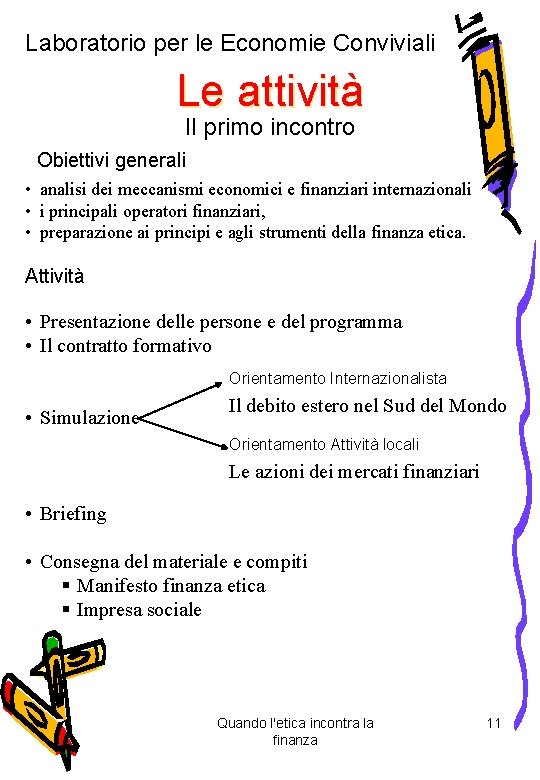 Laboratorio per le Economie Conviviali

Le attività

Il primo incontro

Obiettivi generali

• analisi dei meccanismi economici e finanziari internazionali
• i principali operatori finanziari,
• preparazione ai principi e agli strumenti della finanza etica.

Attività

• Presentazione delle persone e del programma
• Il contratto formativo

• Simulazione

Orientamento Internazionalista

Il debito estero nel Sud del Mondo

Orientamento Attività locali

Le azioni dei mercati finanziari

• Briefing

• Consegna del materiale e compiti
▪ Manifesto finanza etica
▪ Impresa sociale

Quando l'etica incontra la finanza

11